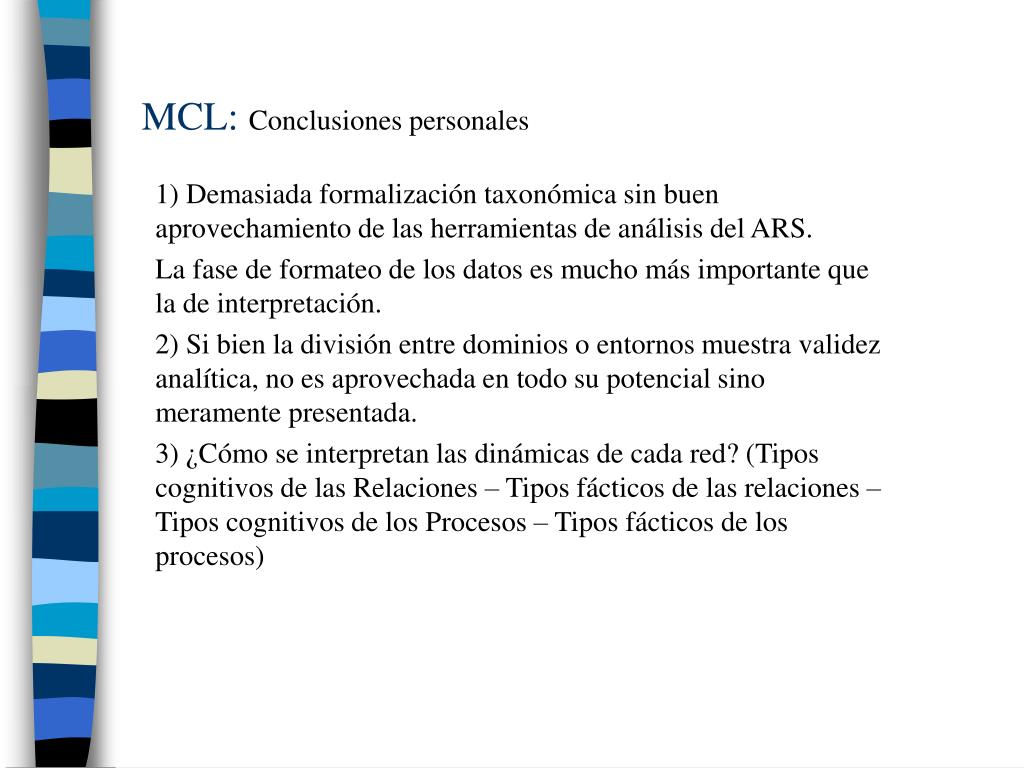 MCL: Conclusiones personales

1) Demasiada formalización taxonómica sin buen aprovechamiento de las herramientas de análisis del ARS.

La fase de formateo de los datos es mucho más importante que la de interpretación.

2) Si bien la división entre dominios o entornos muestra validez analítica, no es aprovechada en todo su potencial sino meramente presentada.

3) ¿Cómo se interpretan las dinámicas de cada red? (Tipos cognitivos de las Relaciones – Tipos fácticos de las relaciones – Tipos cognitivos de los Procesos – Tipos fácticos de los procesos)